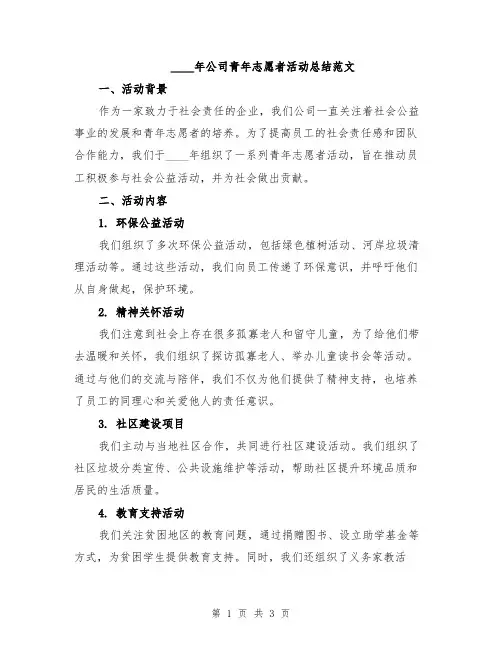 ____年公司青年志愿者活动总结范文

一、活动背景

作为一家致力于社会责任的企业，我们公司一直关注着社会公益事业的发展和青年志愿者的培养。为了提高员工的社会责任感和团队合作能力，我们于____年组织了一系列青年志愿者活动，旨在推动员工积极参与社会公益活动，并为社会做出贡献。

二、活动内容

1. 环保公益活动

我们组织了多次环保公益活动，包括绿色植树活动、河岸垃圾清理活动等。通过这些活动，我们向员工传递了环保意识，并呼吁他们从自身做起，保护环境。

2. 精神关怀活动

我们注意到社会上存在很多孤寡老人和留守儿童，为了给他们带去温暖和关怀，我们组织了探访孤寡老人、举办儿童读书会等活动。通过与他们的交流与陪伴，我们不仅为他们提供了精神支持，也培养了员工的同理心和关爱他人的责任意识。

3. 社区建设项目

我们主动与当地社区合作，共同进行社区建设活动。我们组织了社区垃圾分类宣传、公共设施维护等活动，帮助社区提升环境品质和居民的生活质量。

4. 教育支持活动

我们关注贫困地区的教育问题，通过捐赠图书、设立助学基金等方式，为贫困学生提供教育支持。同时，我们还组织了义务家教活

第 1 页 共 3 页